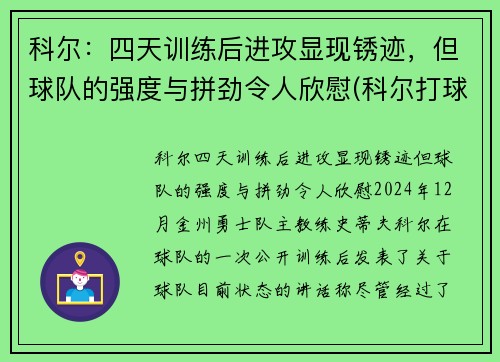 科尔：四天训练后进攻显现锈迹，但球队的强度与拼劲令人欣慰(科尔打球

科尔四天训练后进攻显现锈迹但球队的强度与拼劲令人欣慰2024年12月金州勇士队主教练史蒂夫科尔在球队的一次公开训练后发表了关于球队目前状态的讲话称尽管经过了